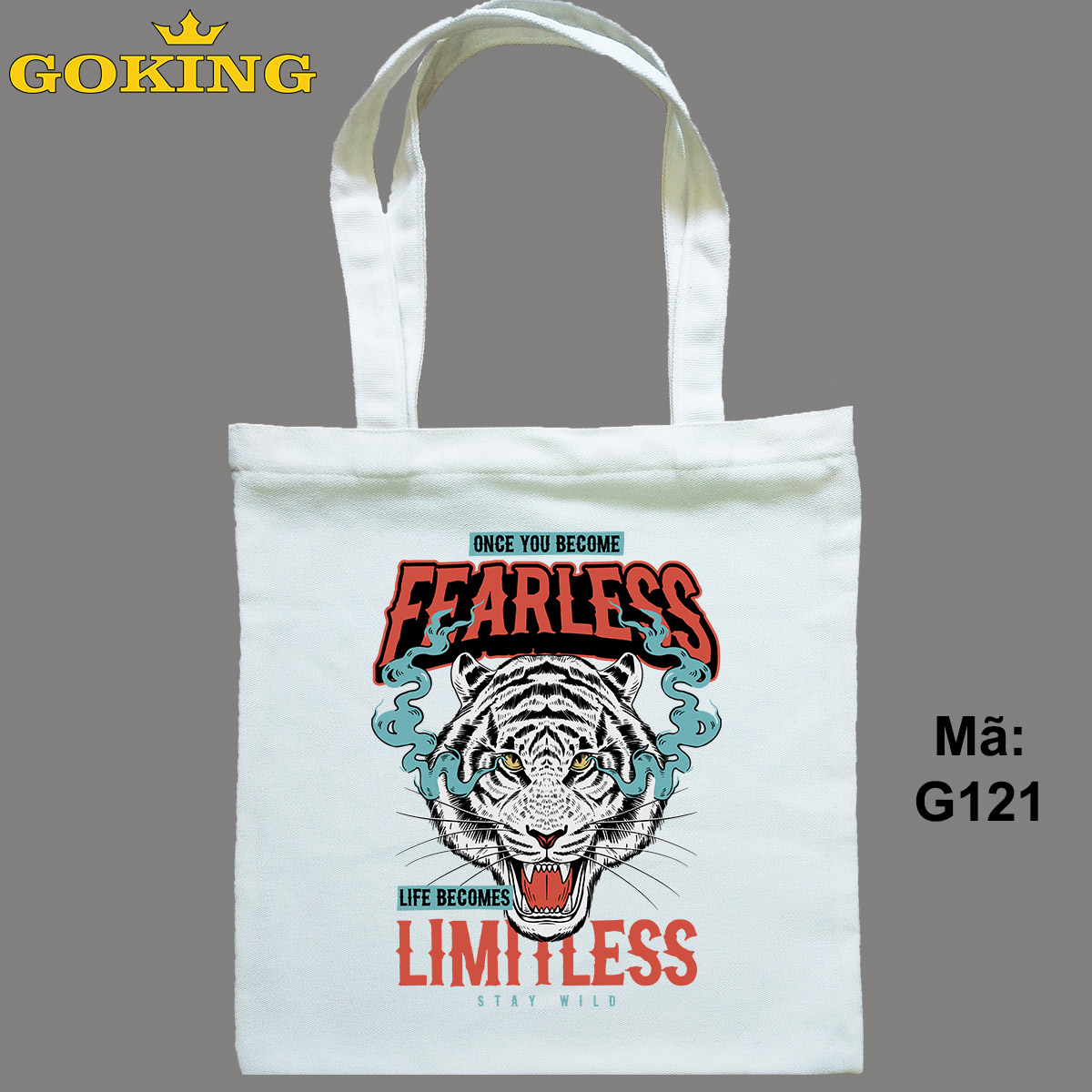 GOKING

ONCE YOU BECOME
FEARLESS
LIFE BECOMES
LIMITLESS
STAY WILD

Mã:
G121